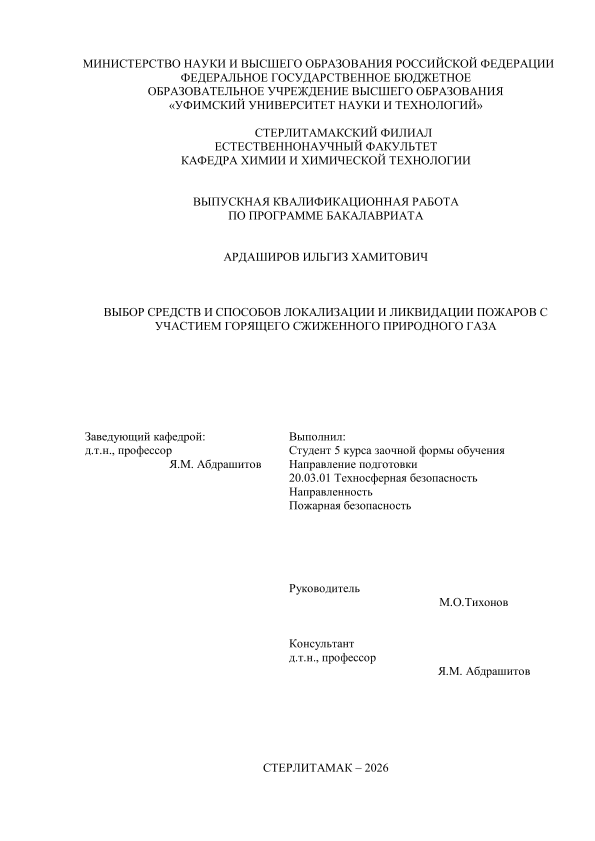 МИНИСТЕРСТВО НАУКИ И ВЫСШЕГО ОБРАЗОВАНИЯ РОССИЙСКОЙ ФЕДЕРАЦИИ
ФЕДЕРАЛЬНОЕ ГОСУДАРСТВЕННОЕ БЮДЖЕТНОЕ
ОБРАЗОВАТЕЛЬНОЕ УЧРЕЖДЕНИЕ ВЫСШЕГО ОБРАЗОВАНИЯ
«УФИМСКИЙ УНИВЕРСИТЕТ НАУКИ И ТЕХНОЛОГИЙ»

СТЕРЛИТАМАКСКИЙ ФИЛИАЛ
ЕСТЕСТВЕННОНАУЧНЫЙ ФАКУЛЬТЕТ
КАФЕДРА ХИМИИ И ХИМИЧЕСКОЙ ТЕХНОЛОГИИ

ВЫПУСКНАЯ КВАЛИФИКАЦИОННАЯ РАБОТА
ПО ПРОГРАММЕ БАКАЛАВРИАТА

АРДАШИРОВ ИЛЬГИЗ ХАМИТОВИЧ

ВЫБОР СРЕДСТВ И СПОСОБОВ ЛОКАЛИЗАЦИИ И ЛИКВИДАЦИИ ПОЖАРОВ С УЧАСТИЕМ ГОРЯЩЕГО СЖИЖЕННОГО ПРИРОДНОГО ГАЗА

Заведующий кафедрой:
д.т.н., профессор
Я.М. Абдрашитов

Выполнил:
Студент 5 курса заочной формы обучения
Направление подготовки
20.03.01 Техносферная безопасность
Направленность
Пожарная безопасность

Руководитель
М.О.Тихонов

Консультант
д.т.н., профессор
Я.М. Абдрашитов

СТЕРЛИТАМАК – 2026